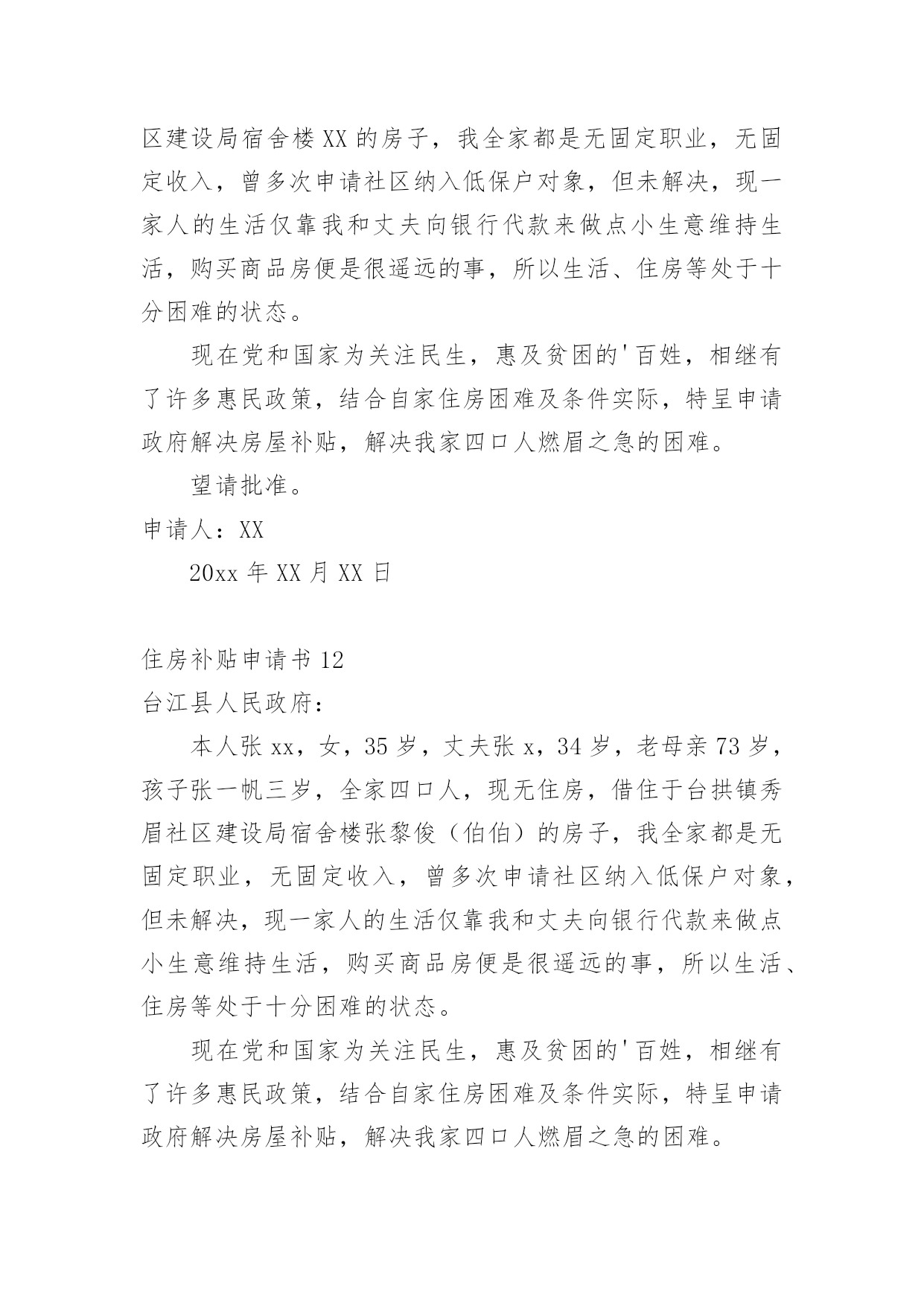 区建设局宿舍楼XX的房子，我全家都是无固定职业，无固定收入，曾多次申请社区纳入低保户对象，但未解决，现一家人的生活仅靠我和丈夫向银行代款来做点小生意维持生活，购买商品房便是很遥远的事，所以生活、住房等处于十分困难的状态。

现在党和国家为关注民生，惠及贫困的'百姓，相继有了许多惠民政策，结合自家住房困难及条件实际，特呈申请政府解决房屋补贴，解决我家四口人燃眉之急的困难。

望请批准。

申请人：XX

20xx年XX月XX日

住房补贴申请书12

台江县人民政府：

本人张xx，女，35岁，丈夫张x，34岁，老母亲73岁，孩子张一帆三岁，全家四口人，现无住房，借住于台拱镇秀眉社区建设局宿舍楼张黎俊（伯伯）的房子，我全家都是无固定职业，无固定收入，曾多次申请社区纳入低保户对象，但未解决，现一家人的生活仅靠我和丈夫向银行代款来做点小生意维持生活，购买商品房便是很遥远的事，所以生活、住房等处于十分困难的状态。

现在党和国家为关注民生，惠及贫困的'百姓，相继有了许多惠民政策，结合自家住房困难及条件实际，特呈申请政府解决房屋补贴，解决我家四口人燃眉之急的困难。